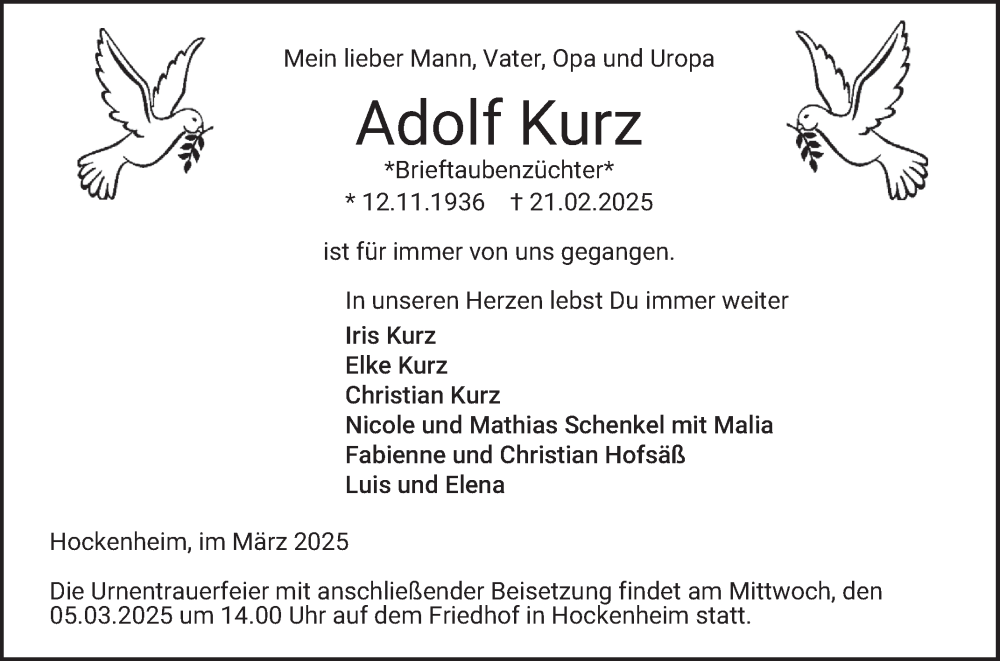 Mein lieber Mann, Vater, Opa und Uropa

Adolf Kurz

*Brieftaubenzüchter*

* 12.11.1936 † 21.02.2025

ist für immer von uns gegangen.

In unseren Herzen lebst Du immer weiter

Iris Kurz
Elke Kurz
Christian Kurz
Nicole und Mathias Schenkel mit Malia
Fabienne und Christian Hofsäß
Luis und Elena

Hockenheim, im März 2025

Die Urnentrauerfeier mit anschließender Beisetzung findet am Mittwoch, den 05.03.2025 um 14.00 Uhr auf dem Friedhof in Hockenheim statt.